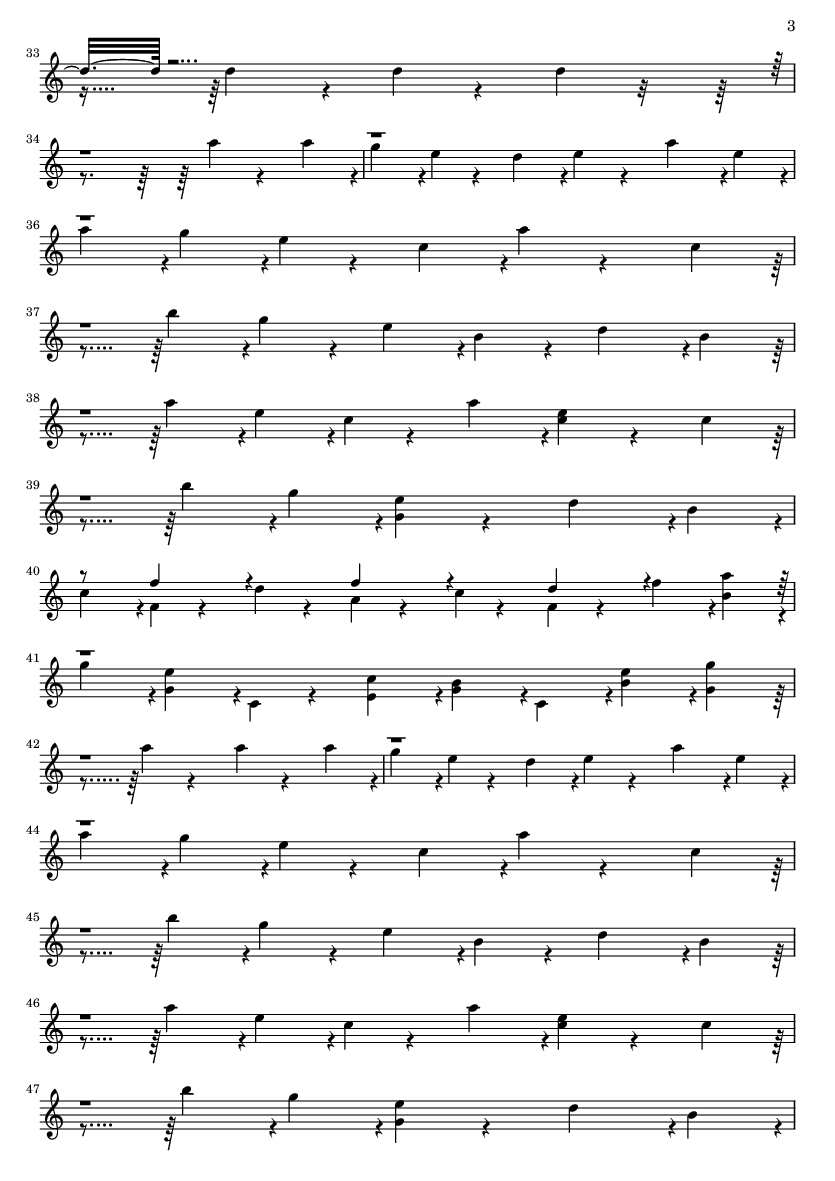 3

33

34

36

37

38

39

40

41

42

44

45

46

47